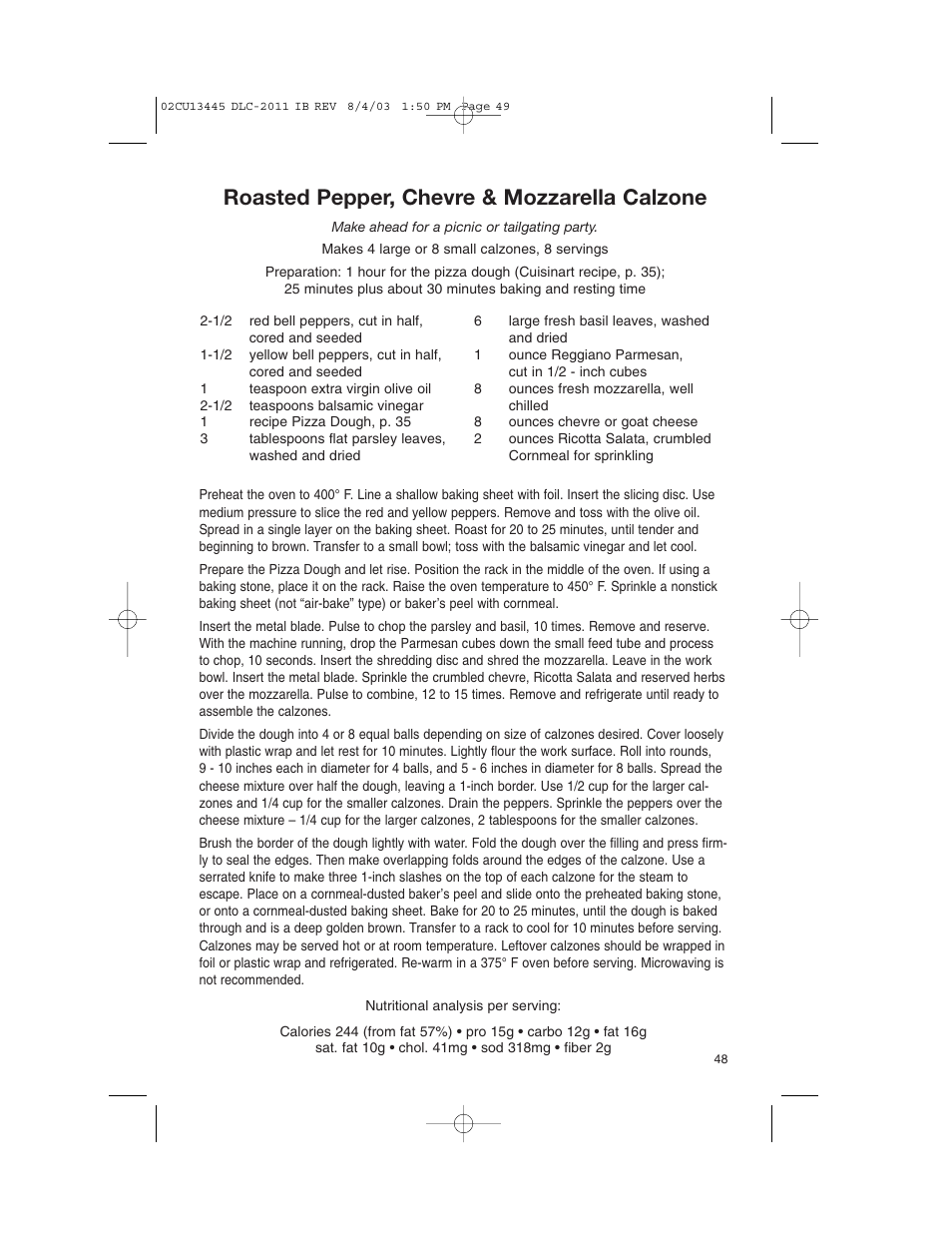 02CU13445 DLC-2011 IB REV 8/4/03 1:50 PM Page 49

Roasted Pepper, Chevre & Mozzarella Calzone

Make ahead for a picnic or tailgating party.

Makes 4 large or 8 small calzones, 8 servings

Preparation: 1 hour for the pizza dough (Cuisinart recipe, p. 35); 25 minutes plus about 30 minutes baking and resting time

2-1/2 red bell peppers, cut in half, cored and seeded
1-1/2 yellow bell peppers, cut in half, cored and seeded
1 teaspoon extra virgin olive oil
2-1/2 teaspoons balsamic vinegar
1 recipe Pizza Dough, p. 35
3 tablespoons flat parsley leaves, washed and dried

6 large fresh basil leaves, washed and dried
1 ounce Reggiano Parmesan, cut in 1/2 - inch cubes
8 ounces fresh mozzarella, well chilled
8 ounces chevre or goat cheese
2 ounces Ricotta Salata, crumbled
Cornmeal for sprinkling

Preheat the oven to 400° F. Line a shallow baking sheet with foil. Insert the slicing disc. Use medium pressure to slice the red and yellow peppers. Remove and toss with the olive oil. Spread in a single layer on the baking sheet. Roast for 20 to 25 minutes, until tender and beginning to brown. Transfer to a small bowl; toss with the balsamic vinegar and let cool.

Prepare the Pizza Dough and let rise. Position the rack in the middle of the oven. If using a baking stone, place it on the rack. Raise the oven temperature to 450° F. Sprinkle a nonstick baking sheet (not “air-bake” type) or baker’s peel with cornmeal.

Insert the metal blade. Pulse to chop the parsley and basil, 10 times. Remove and reserve. With the machine running, drop the Parmesan cubes down the small feed tube and process to chop, 10 seconds. Insert the shredding disc and shred the mozzarella. Leave in the work bowl. Insert the metal blade. Sprinkle the crumbled chevre, Ricotta Salata and reserved herbs over the mozzarella. Pulse to combine, 12 to 15 times. Remove and refrigerate until ready to assemble the calzones.

Divide the dough into 4 or 8 equal balls depending on size of calzones desired. Cover loosely with plastic wrap and let rest for 10 minutes. Lightly flour the work surface. Roll into rounds, 9 - 10 inches each in diameter for 4 balls, and 5 - 6 inches in diameter for 8 balls. Spread the cheese mixture over half the dough, leaving a 1-inch border. Use 1/2 cup for the larger calzones and 1/4 cup for the smaller calzones. Drain the peppers. Sprinkle the peppers over the cheese mixture – 1/4 cup for the larger calzones, 2 tablespoons for the smaller calzones.

Brush the border of the dough lightly with water. Fold the dough over the filling and press firmly to seal the edges. Then make overlapping folds around the edges of the calzone. Use a serrated knife to make three 1-inch slashes on the top of each calzone for the steam to escape. Place on a cornmeal-dusted baker’s peel and slide onto the preheated baking stone, or onto a cornmeal-dusted baking sheet. Bake for 20 to 25 minutes, until the dough is baked through and is a deep golden brown. Transfer to a rack to cool for 10 minutes before serving. Calzones may be served hot or at room temperature. Leftover calzones should be wrapped in foil or plastic wrap and refrigerated. Re-warm in a 375° F oven before serving. Microwaving is not recommended.

Nutritional analysis per serving:

Calories 244 (from fat 57%) • pro 15g • carbo 12g • fat 16g
sat. fat 10g • chol. 41mg • sod 318mg • fiber 2g

48